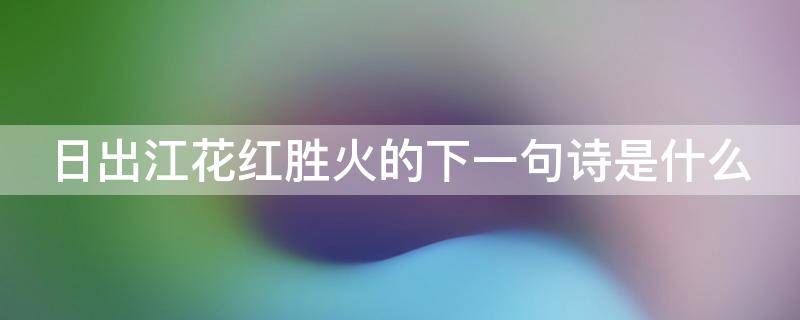 日出江花红胜火的下一句诗是什么